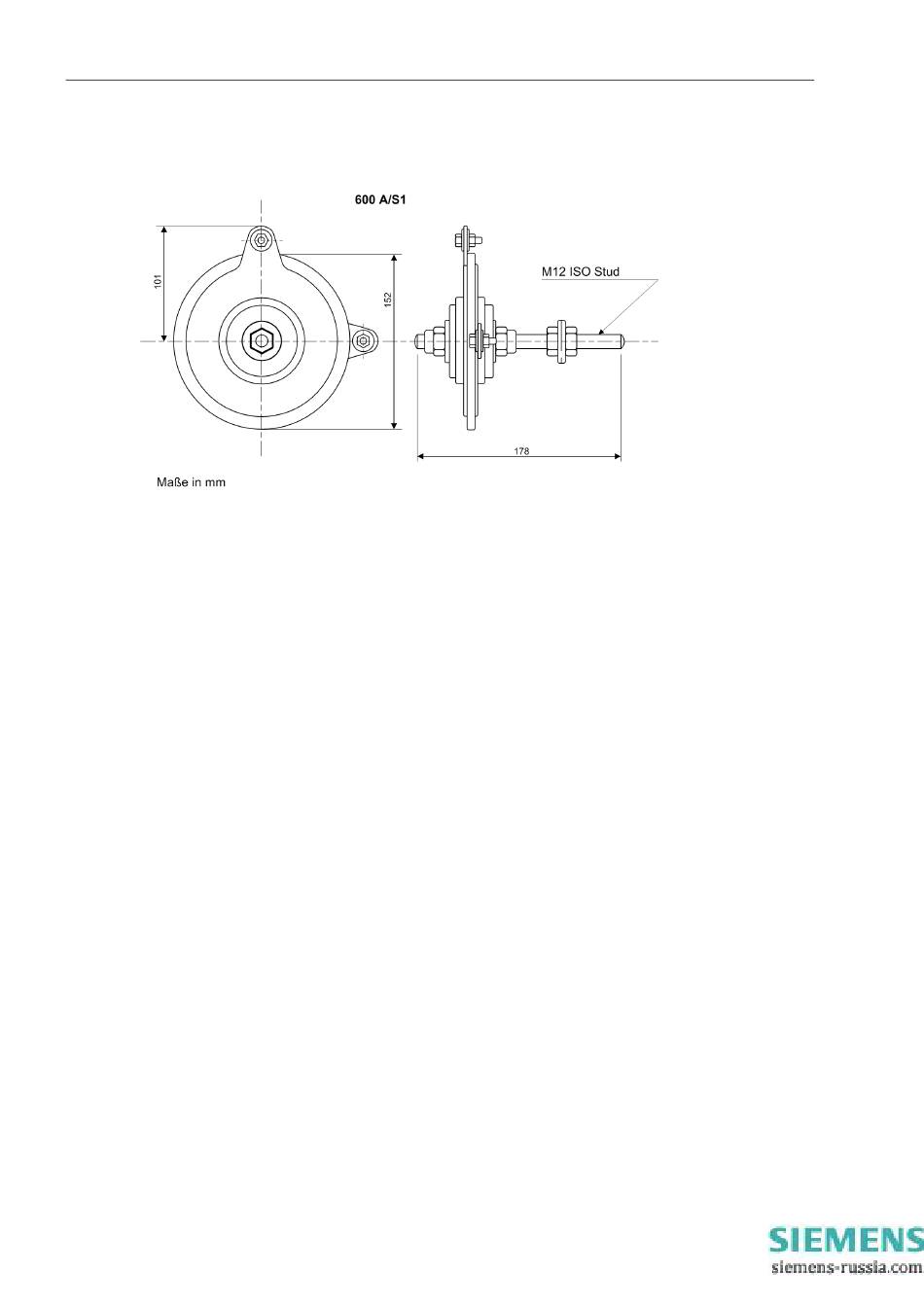 600 A/S1

101

152

M12 ISO Stud

178

Maße in mm

SIEMENS
siemens-russia.com